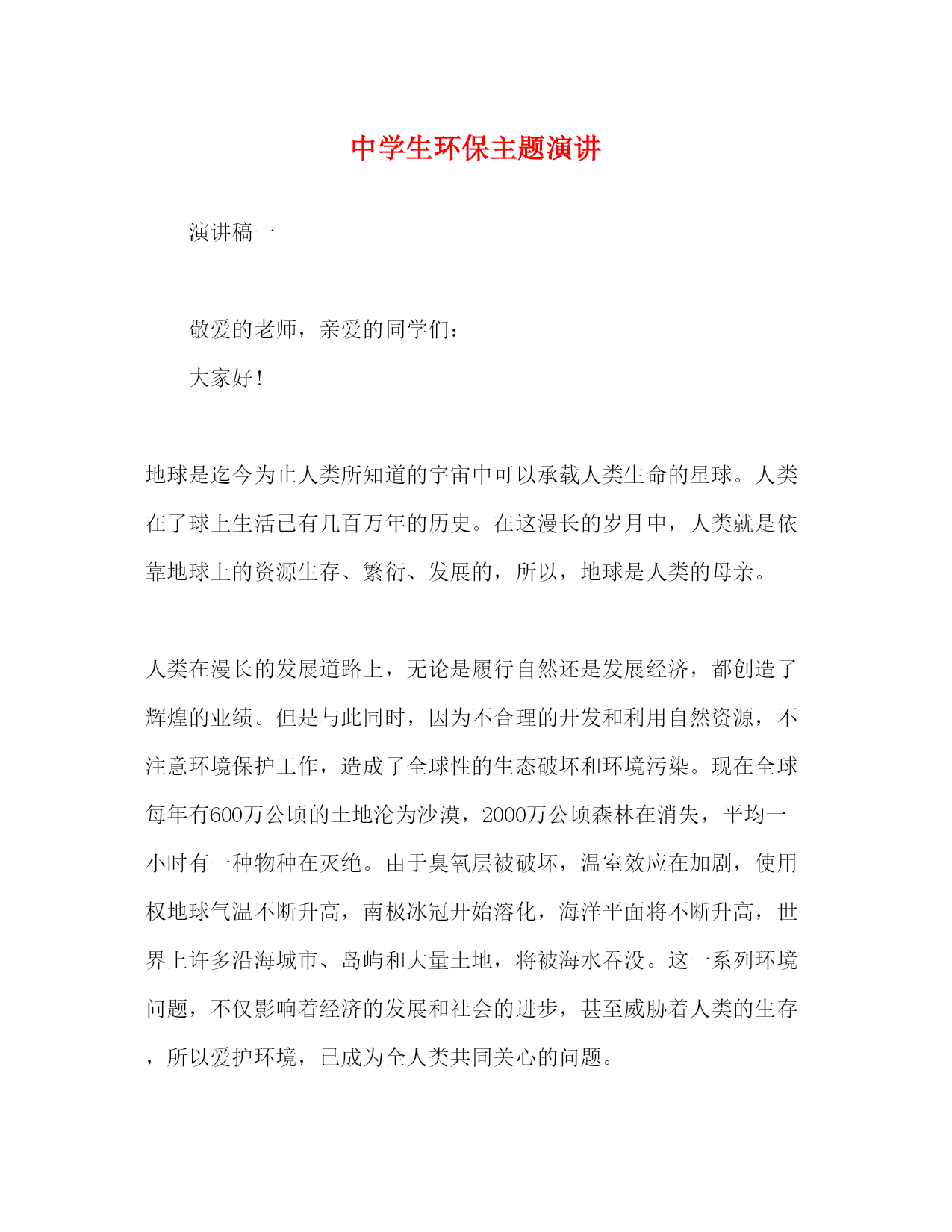 中学生环保主题演讲

演讲稿一

敬爱的老师，亲爱的同学们：

大家好！

地球是迄今为止人类所知道的宇宙中可以承载人类生命的星球。人类在了球上生活已有几百万年的历史。在这漫长的岁月中，人类就是依靠地球上的资源生存、繁衍、发展的，所以，地球是人类的母亲。

人类在漫长的发展道路上，无论是履行自然还是发展经济，都创造了辉煌的业绩。但是与此同时，因为不合理的开发和利用自然资源，不注意环境保护工作，造成了全球性的生态破坏和环境污染。现在全球每年有600万公顷的土地沦为沙漠，2000万公顷森林在消失，平均一小时有一种物种在灭绝。由于臭氧层被破坏，温室效应在加剧，使用权地球气温不断升高，南极冰冠开始溶化，海洋平面将不断升高，世界上许多沿海城市、岛屿和大量土地，将被海水吞没。这一系列环境问题，不仅影响着经济的发展和社会的进步，甚至威胁着人类的生存，所以爱护环境，已成为全人类共同关心的问题。